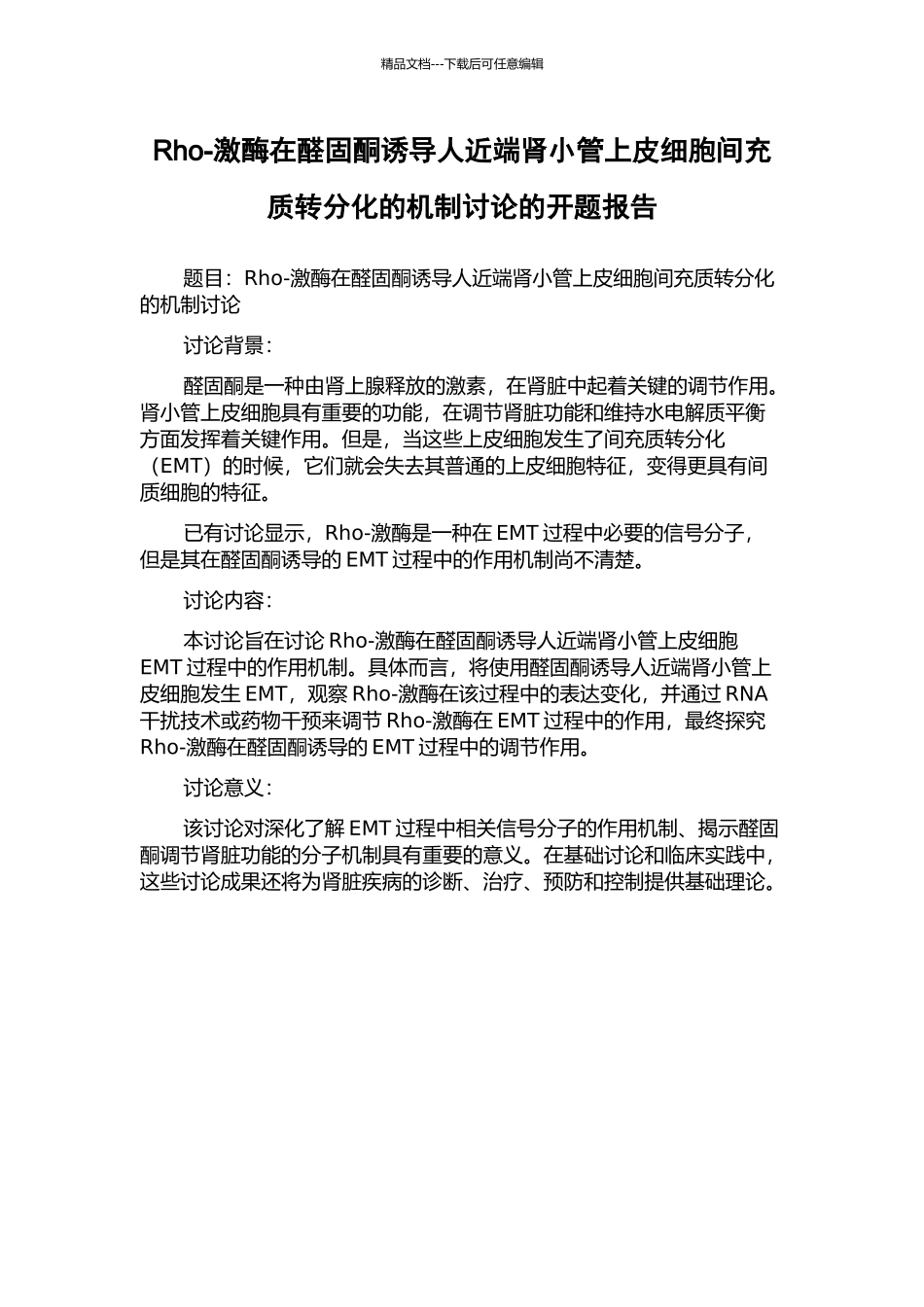 精品文档---下载后可任意编辑

Rho-激酶在醛固酮诱导人近端肾小管上皮细胞间充质转分化的机制讨论的开题报告

题目：Rho-激酶在醛固酮诱导人近端肾小管上皮细胞间充质转分化的机制讨论

讨论背景：

醛固酮是一种由肾上腺释放的激素，在肾脏中起着关键的调节作用。肾小管上皮细胞具有重要的功能，在调节肾脏功能和维持水电解质平衡方面发挥着关键作用。但是，当这些上皮细胞发生了间充质转分化（EMT）的时候，它们就会失去其普通的上皮细胞特征，变得更具有间质细胞的特征。

已有讨论显示，Rho-激酶是一种在 EMT 过程中必要的信号分子，但是其在醛固酮诱导的 EMT 过程中的作用机制尚不清楚。

讨论内容：

本讨论旨在讨论 Rho-激酶在醛固酮诱导人近端肾小管上皮细胞 EMT 过程中的作用机制。具体而言，将使用醛固酮诱导人近端肾小管上皮细胞发生 EMT，观察 Rho-激酶在该过程中的表达变化，并通过 RNA 干扰技术或药物干预来调节 Rho-激酶在 EMT 过程中的作用，最终探究 Rho-激酶在醛固酮诱导的 EMT 过程中的调节作用。

讨论意义：

该讨论对深化了解 EMT 过程中相关信号分子的作用机制、揭示醛固酮调节肾脏功能的分子机制具有重要的意义。在基础讨论和临床实践中，这些讨论成果还将为肾脏疾病的诊断、治疗、预防和控制提供基础理论。